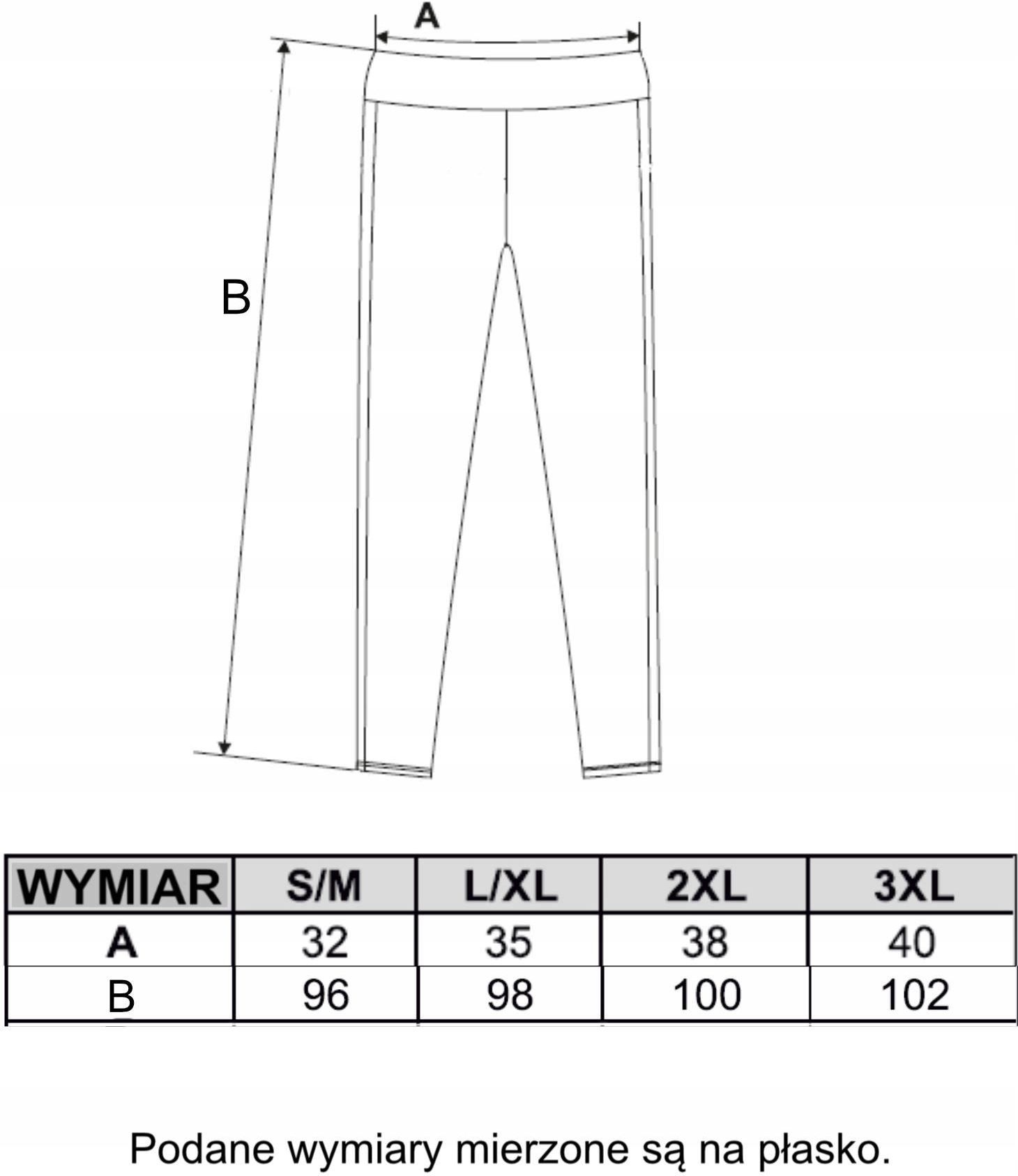 A

B

| WYMIAR | S/M | L/XL | 2XL | 3XL |
|---|---|---|---|---|
| A | 32 | 35 | 38 | 40 |
| B | 96 | 98 | 100 | 102 |

Podane wymiary mierzone są na płasko.